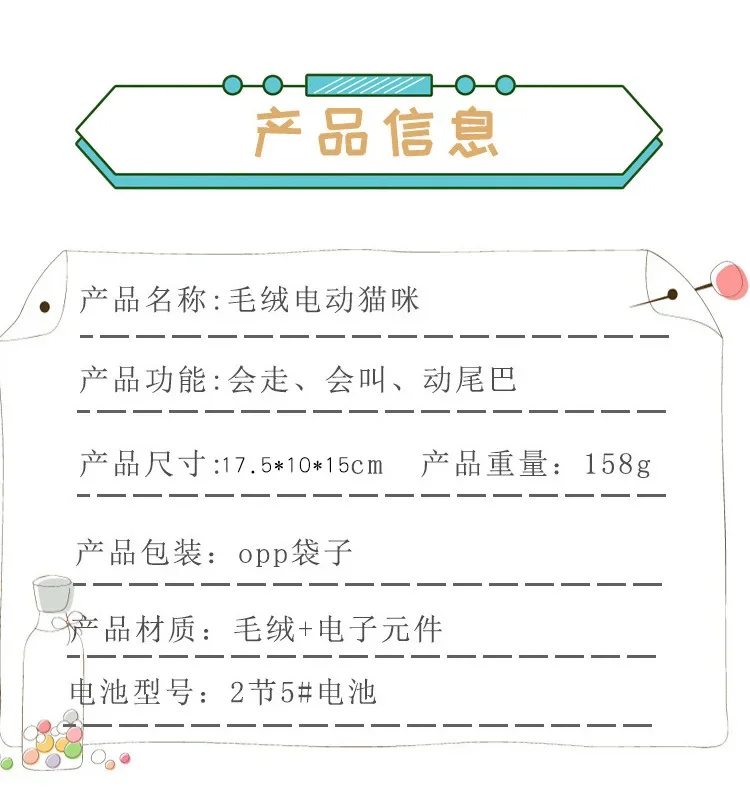 产品信息

产品名称:毛绒电动猫咪

产品功能:会走、会叫、动尾巴

产品尺寸:17.5*10*15cm 产品重量：158g

产品包装：opp袋子

产品材质：毛绒+电子元件

电池型号：2节5#电池